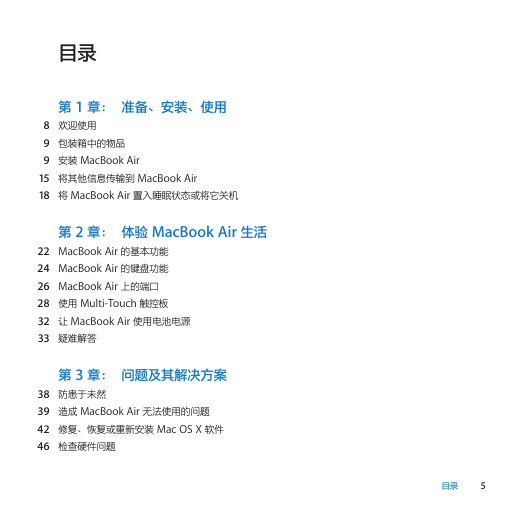 目录

第 1 章： 准备、安装、使用

8 欢迎使用
9 包装箱中的物品
9 安装 MacBook Air
15 将其他信息传输到 MacBook Air
18 将 MacBook Air 置入睡眠状态或将它关机

第 2 章： 体验 MacBook Air 生活

22 MacBook Air 的基本功能
24 MacBook Air 的键盘功能
26 MacBook Air 上的端口
28 使用 Multi-Touch 触控板
32 让 MacBook Air 使用电池电源
33 疑难解答

第 3 章： 问题及其解决方案

38 防患于未然
39 造成 MacBook Air 无法使用的问题
42 修复、恢复或重新安装 Mac OS X 软件
46 检查硬件问题

目录 5